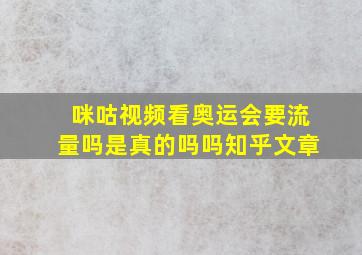 咪咕视频看奥运会要流量吗是真的吗吗知乎文章